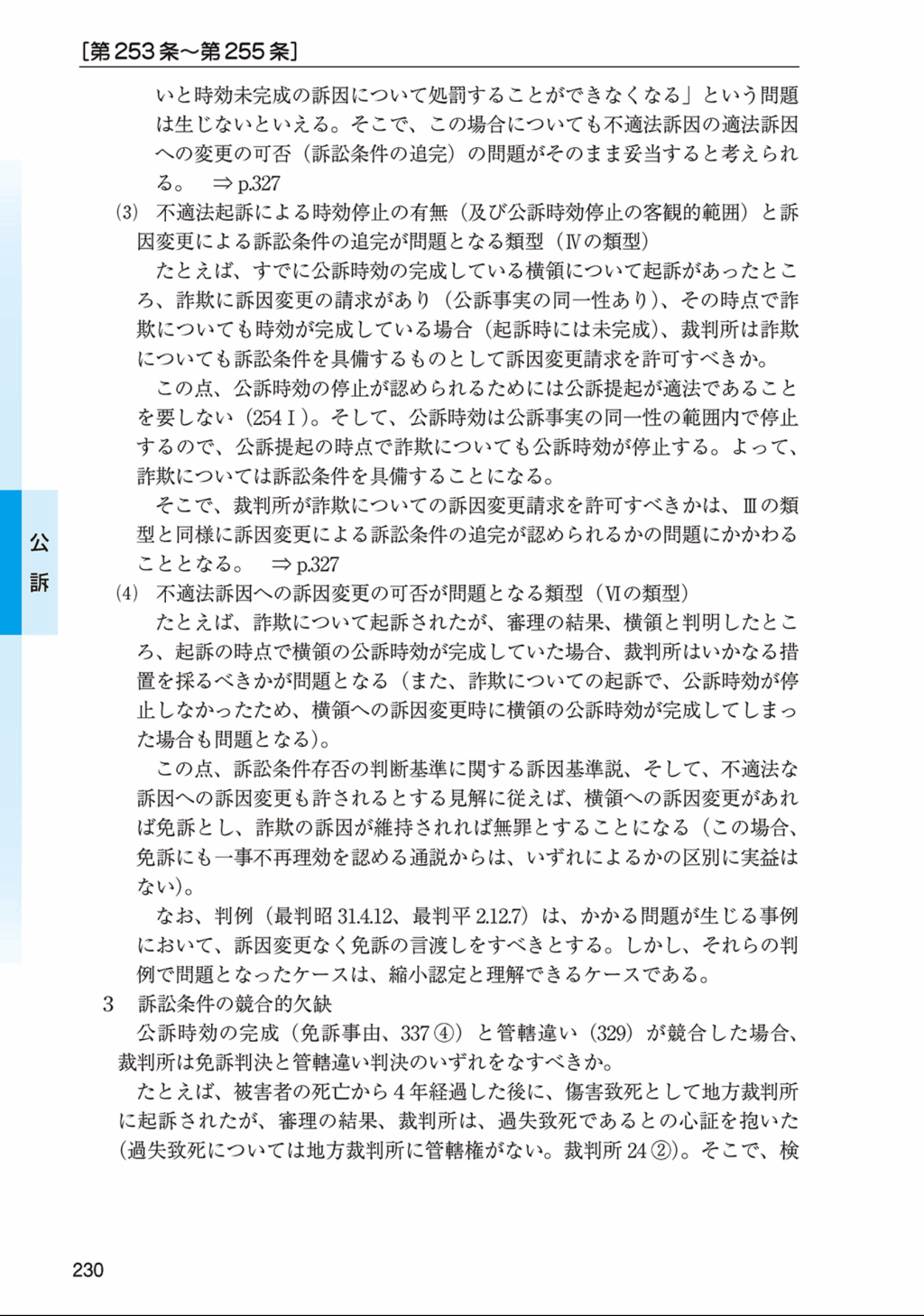 [第253条~第255条]

いと時効未完成の訴因について処罰することができなくなる」という問題は生じないといえる。そこで、この場合についても不適法訴因の適法訴因への変更の可否（訴訟条件の追完）の問題がそのまま妥当すると考えられる。 ⇒p.327

(3) 不適法起訴による時効停止の有無（及び公訴時効停止の客観的範囲）と訴因変更による訴訟条件の追完が問題となる類型（Ⅳの類型）

たとえば、すでに公訴時効の完成している横領について起訴があったところ、詐欺に訴因変更の請求があり（公訴事実の同一性あり）、その時点で詐欺についても時効が完成している場合（起訴時には未完成）、裁判所は詐欺についても訴訟条件を具備するものとして訴因変更請求を許可すべきか。

この点、公訴時効の停止が認められるためには公訴提起が適法であることを要しない（254Ⅰ）。そして、公訴時効は公訴事実の同一性の範囲内で停止するので、公訴提起の時点で詐欺についても公訴時効が停止する。よって、詐欺については訴訟条件を具備することになる。

そこで、裁判所が詐欺についての訴因変更請求を許可すべきかは、Ⅲの類型と同様に訴因変更による訴訟条件の追完が認められるかの問題にかかわることとなる。 ⇒p.327

(4) 不適法訴因への訴因変更の可否が問題となる類型（Ⅵの類型）

たとえば、詐欺について起訴されたが、審理の結果、横領と判明したところ、起訴の時点で横領の公訴時効が完成していた場合、裁判所はいかなる措置を採るべきかが問題となる（また、詐欺についての起訴で、公訴時効が停止しなかったため、横領への訴因変更時に横領の公訴時効が完成してしまった場合も問題となる）。

この点、訴訟条件存否の判断基準に関する訴因基準説、そして、不適法な訴因への訴因変更も許されるとする見解に従えば、横領への訴因変更があれば免訴とし、詐欺の訴因が維持されれば無罪とすることになる（この場合、免訴にも一事不再理効を認める通説からは、いずれによるかの区別に実益はない）。

なお、判例（最判昭31.4.12、最判平2.12.7）は、かかる問題が生じる事例において、訴因変更なく免訴の言渡しをすべきとする。しかし、それらの判例で問題となったケースは、縮小認定と理解できるケースである。

3 訴訟条件の競合的欠缺

公訴時効の完成（免訴事由、337④）と管轄違い（329）が競合した場合、裁判所は免訴判決と管轄違い判決のいずれをなすべきか。

たとえば、被害者の死亡から4年経過した後に、傷害致死として地方裁判所に起訴されたが、審理の結果、裁判所は、過失致死であるとの心証を抱いた（過失致死については地方裁判所に管轄権がない。裁判所24②）。そこで、検

公訴

230